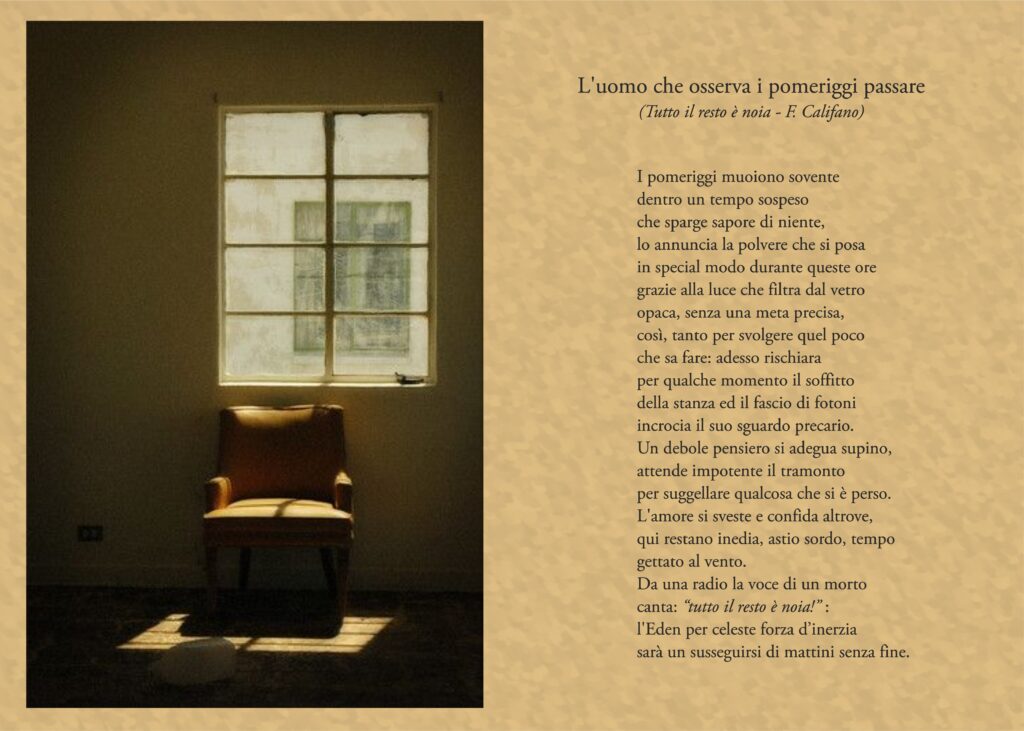 L'uomo che osserva i pomeriggi passare
(Tutto il resto è noia - F. Califano)

I pomeriggi muoiono sovente
dentro un tempo sospeso
che sparge sapore di niente,
lo annuncia la polvere che si posa
in special modo durante queste ore
grazie alla luce che filtra dal vetro
opaca, senza una meta precisa,
così, tanto per svolgere quel poco
che sa fare: adesso rischiara
per qualche momento il soffitto
della stanza ed il fascio di fotoni
incrocia il suo sguardo precario.
Un debole pensiero si adegua supino,
attende impotente il tramonto
per suggellare qualcosa che si è perso.
L'amore si sveste e confida altrove,
qui restano inedia, astio sordo, tempo
gettato al vento.
Da una radio la voce di un morto
canta: "tutto il resto è noia!" :
l'Eden per celeste forza d'inerzia
sarà un susseguirsi di mattini senza fine.